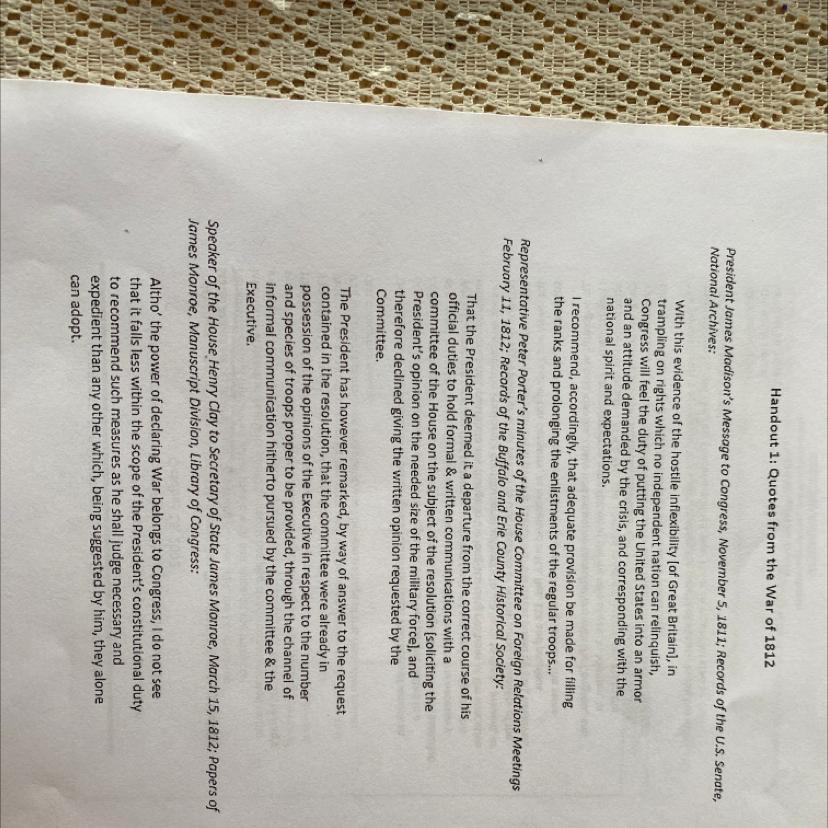 Handout 1: Quotes from the War of 1812

President James Madison's Message to Congress, November 5, 1811; Records of the U.S. Senate, National Archives:

With this evidence of the hostile inflexibility [of Great Britain], in trampling on rights which no independent nation can relinquish, Congress will feel the duty of putting the United States into an armor and an attitude demanded by the crisis, and corresponding with the national spirit and expectations.

I recommend, accordingly, that adequate provision be made for filling the ranks and prolonging the enlistments of the regular troops…

Representative Peter Porter's minutes of the House Committee on Foreign Relations Meetings February 11, 1812; Records of the Buffalo and Erie County Historical Society:

That the President deemed it a departure from the correct course of his official duties to hold formal & written communications with a committee of the House on the subject of the resolution [soliciting the President's opinion on the needed size of the military force], and therefore declined giving the written opinion requested by the Committee.

The President has however remarked, by way of answer to the request contained in the resolution, that the committee were already in possession of the opinions of the Executive in respect to the number and species of troops proper to be provided, through the channel of informal communication hitherto pursued by the committee & the Executive.

Speaker of the House Henry Clay to Secretary of State James Monroe, March 15, 1812; Papers of James Monroe, Manuscript Division, Library of Congress:

Altho' the power of declaring War belongs to Congress, I do not see that it falls less within the scope of the President's constitutional duty to recommend such measures as he shall judge necessary and expedient than any other which, being suggested by him, they alone can adopt.